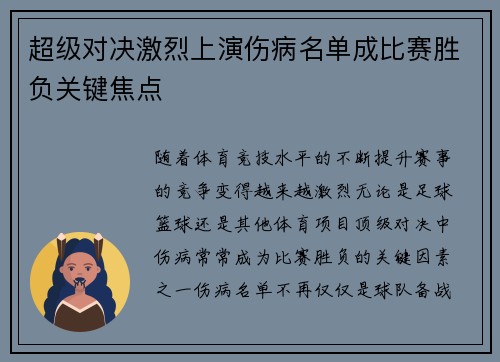 超级对决激烈上演伤病名单成比赛胜负关键焦点

随着体育竞技水平的不断提升赛事的竞争变得越来越激烈无论是足球篮球还是其他体育项目顶级对决中伤病常常成为比赛胜负的关键因素之一伤病名单不再仅仅是球队备战